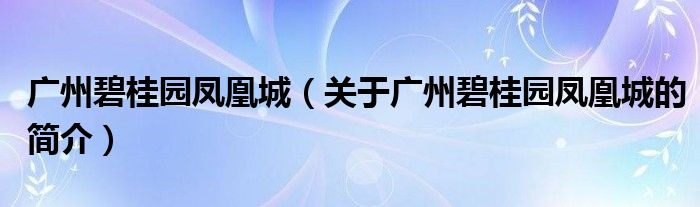 广州碧桂园凤凰城（关于广州碧桂园凤凰城的简介）